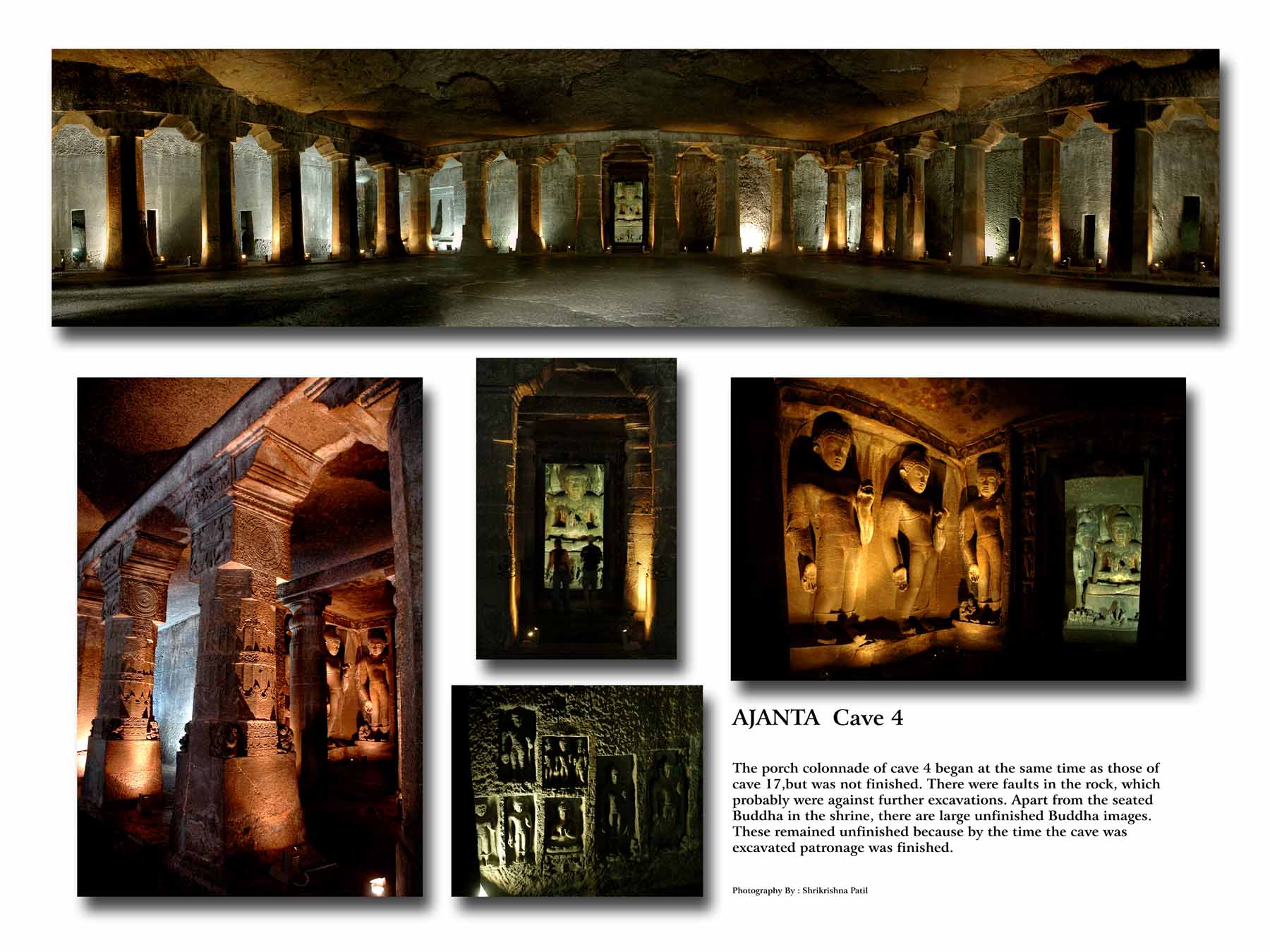 AJANTA Cave 4

The porch colonnade of cave 4 began at the same time as those of cave 17,but was not finished. There were faults in the rock, which probably were against further excavations. Apart from the seated Buddha in the shrine, there are large unfinished Buddha images. These remained unfinished because by the time the cave was excavated patronage was finished.

Photography By : Shrikrishna Patil